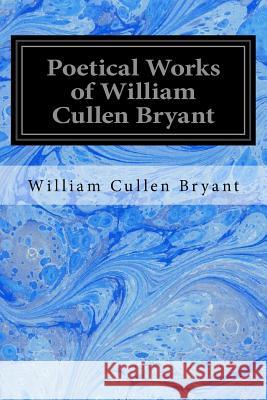 Poetical Works of William Cullen Bryant

William Cullen Bryant

Kraina Książek